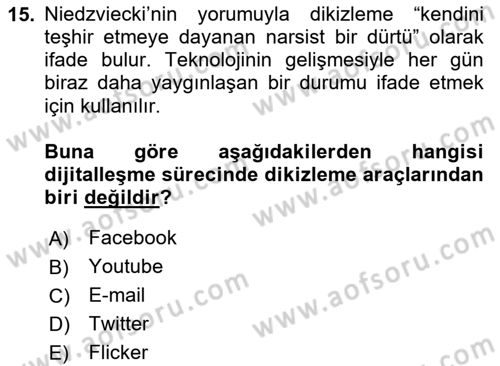 15. Niedzviecki'nin yorumuyla dikizleme "kendini teşhir etmeye dayanan narsist bir dürtü" olarak ifade bulur. Teknolojinin gelişmesiyle her gün biraz daha yaygınlaşan bir durumu ifade etmek için kullanılır.

Buna göre aşağıdakilerden hangisi dijitalleşme sürecinde dikizleme araçlarından biri değildir?

A) Facebook
B) Youtube
C) E-mail
D) Twitter
E) Flicker

www.aofsoru.com